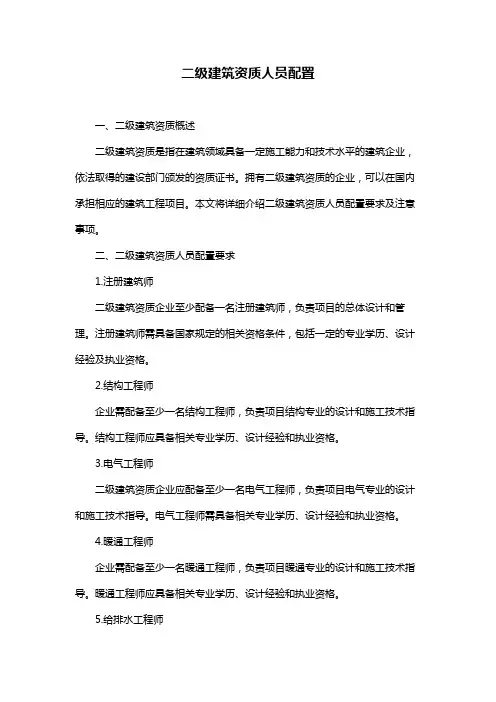 二级建筑资质人员配置

一、二级建筑资质概述

二级建筑资质是指在建筑领域具备一定施工能力和技术水平的建筑企业，依法取得的建设部门颁发的资质证书。拥有二级建筑资质的企业，可以在国内承担相应的建筑工程项目。本文将详细介绍二级建筑资质人员配置要求及注意事项。

二、二级建筑资质人员配置要求

1.注册建筑师

二级建筑资质企业至少配备一名注册建筑师，负责项目的总体设计和管理。注册建筑师需具备国家规定的相关资格条件，包括一定的专业学历、设计经验及执业资格。

2.结构工程师

企业需配备至少一名结构工程师，负责项目结构专业的设计和施工技术指导。结构工程师应具备相关专业学历、设计经验和执业资格。

3.电气工程师

二级建筑资质企业应配备至少一名电气工程师，负责项目电气专业的设计和施工技术指导。电气工程师需具备相关专业学历、设计经验和执业资格。

4.暖通工程师

企业需配备至少一名暖通工程师，负责项目暖通专业的设计和施工技术指导。暖通工程师应具备相关专业学历、设计经验和执业资格。

5.给排水工程师